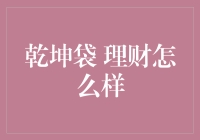 乾坤袋 理财怎么样